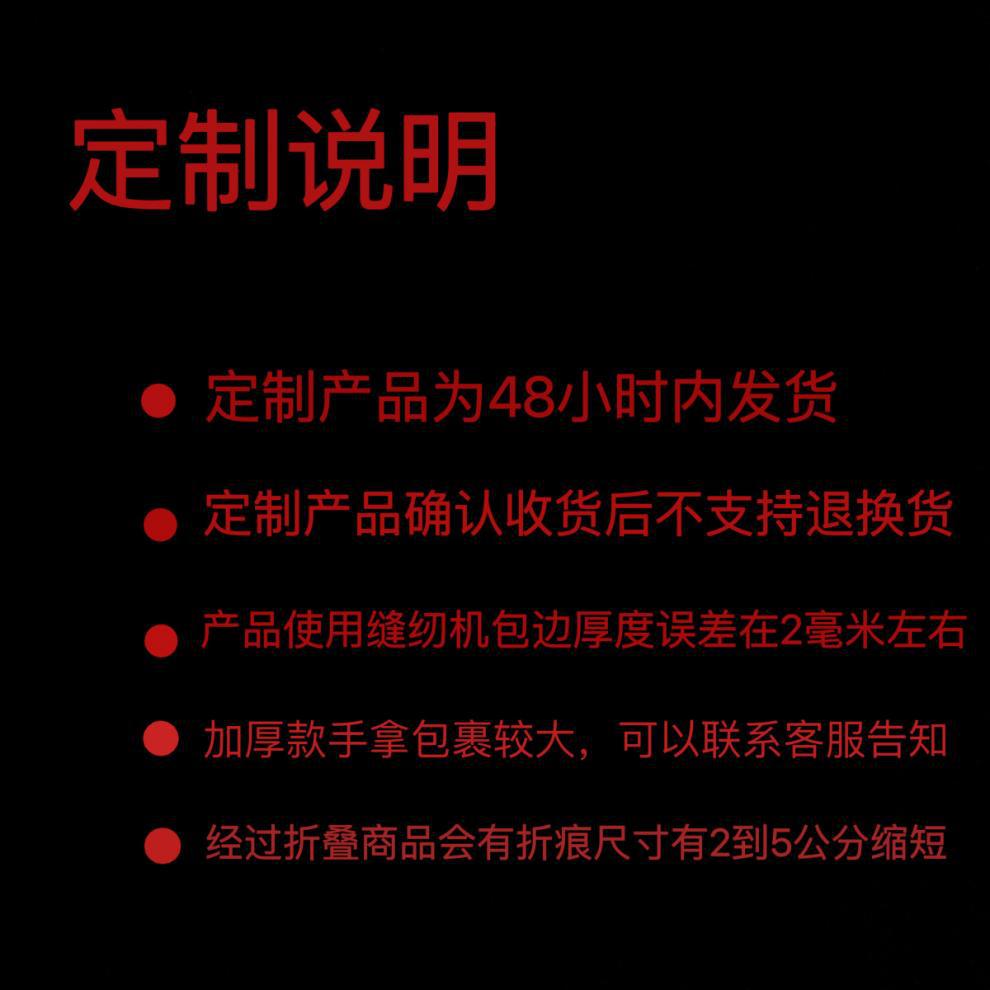 定制说明

• 定制产品为48小时内发货

• 定制产品确认收货后不支持退换货

• 产品使用缝纫机包边厚度误差在2毫米左右

• 加厚款手拿包裹较大，可以联系客服告知

• 经过折叠商品会有折痕尺寸有2到5公分缩短